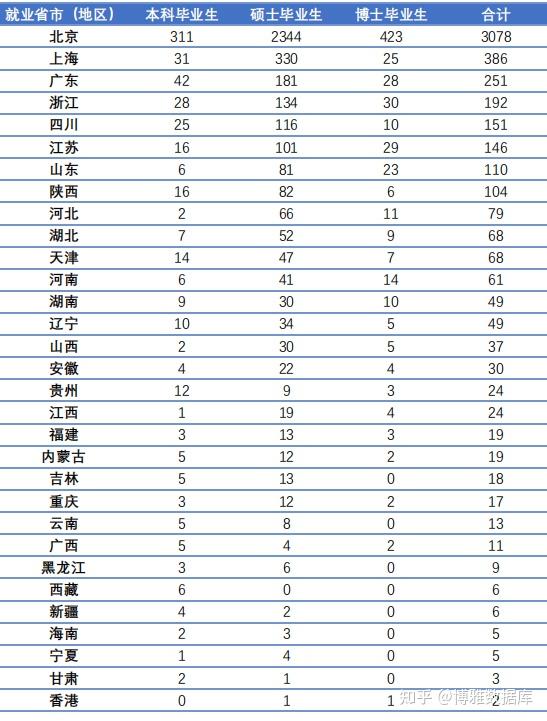 | 就业省市（地区） | 本科毕业生 | 硕士毕业生 | 博士毕业生 | 合计 |
|---|---|---|---|---|
| 北京 | 311 | 2344 | 423 | 3078 |
| 上海 | 31 | 330 | 25 | 386 |
| 广东 | 42 | 181 | 28 | 251 |
| 浙江 | 28 | 134 | 30 | 192 |
| 四川 | 25 | 116 | 10 | 151 |
| 江苏 | 16 | 101 | 29 | 146 |
| 山东 | 6 | 81 | 23 | 110 |
| 陕西 | 16 | 82 | 6 | 104 |
| 河北 | 2 | 66 | 11 | 79 |
| 湖北 | 7 | 52 | 9 | 68 |
| 天津 | 14 | 47 | 7 | 68 |
| 河南 | 6 | 41 | 14 | 61 |
| 湖南 | 9 | 30 | 10 | 49 |
| 辽宁 | 10 | 34 | 5 | 49 |
| 山西 | 2 | 30 | 5 | 37 |
| 安徽 | 4 | 22 | 4 | 30 |
| 贵州 | 12 | 9 | 3 | 24 |
| 江西 | 1 | 19 | 4 | 24 |
| 福建 | 3 | 13 | 3 | 19 |
| 内蒙古 | 5 | 12 | 2 | 19 |
| 吉林 | 5 | 13 | 0 | 18 |
| 重庆 | 3 | 12 | 2 | 17 |
| 云南 | 5 | 8 | 0 | 13 |
| 广西 | 5 | 4 | 2 | 11 |
| 黑龙江 | 3 | 6 | 0 | 9 |
| 西藏 | 6 | 0 | 0 | 6 |
| 新疆 | 4 | 2 | 0 | 6 |
| 海南 | 2 | 3 | 0 | 5 |
| 宁夏 | 1 | 4 | 0 | 5 |
| 甘肃 | 2 | 1 | 0 | 3 |
| 香港 | 0 | 1 | 1 | 2 |

知乎 @博雅数据库